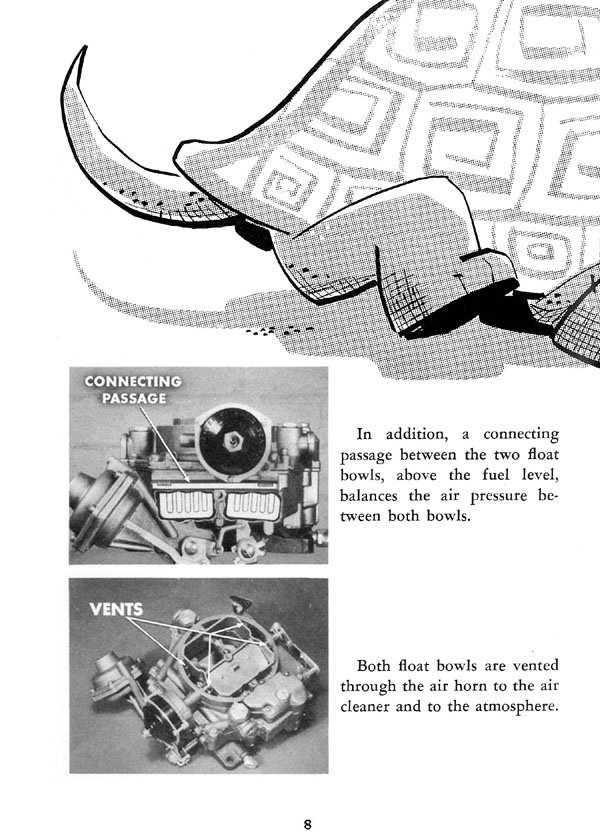 CONNECTING PASSAGE

In addition, a connecting passage between the two float bowls, above the fuel level, balances the air pressure between both bowls.

VENTS

Both float bowls are vented through the air horn to the air cleaner and to the atmosphere.

8